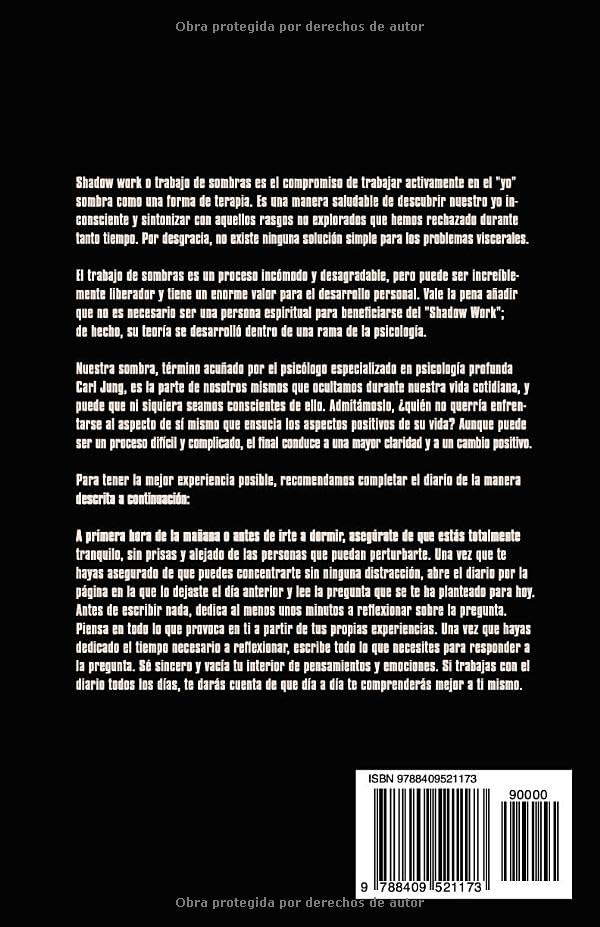 Obra protegida por derechos de autor

Shadow work o trabajo de sombras es el compromiso de trabajar activamente en el "yo" sombra como una forma de terapia. Es una manera saludable de descubrir nuestro yo inconsciente y sintonizar con aquellos rasgos no explorados que hemos rechazado durante tanto tiempo. Por desgracia, no existe ninguna solución simple para los problemas viscerales.

El trabajo de sombras es un proceso incómodo y desagradable, pero puede ser increíblemente liberador y tiene un enorme valor para el desarrollo personal. Vale la pena añadir que no es necesario ser una persona espiritual para beneficiarse del "Shadow Work"; de hecho, su teoría se desarrolló dentro de una rama de la psicología.

Nuestra sombra, término acuñado por el psicólogo especializado en psicología profunda Carl Jung, es la parte de nosotros mismos que ocultamos durante nuestra vida cotidiana, y puede que ni siquiera seamos conscientes de ello. Admitámoslo, ¿quién no querría enfrentarse al aspecto de sí mismo que ensucia los aspectos positivos de su vida? Aunque puede ser un proceso difícil y complicado, el final conduce a una mayor claridad y a un cambio positivo.

Para tener la mejor experiencia posible, recomendamos completar el diario de la manera descrita a continuación:

A primera hora de la mañana o antes de irte a dormir, asegúrate de que estás totalmente tranquilo, sin prisas y alejado de las personas que puedan perturbarte. Una vez que te hayas asegurado de que puedes concentrarte sin ninguna distracción, abre el diario por la página en la que lo dejaste el día anterior y lee la pregunta que se te ha planteado para hoy. Antes de escribir nada, dedica al menos unos minutos a reflexionar sobre la pregunta. Piensa en todo lo que provoca en ti a partir de tus propias experiencias. Una vez que hayas dedicado el tiempo necesario a reflexionar, escribe todo lo que necesites para responder a la pregunta. Sé sincero y vacía tu interior de pensamientos y emociones. Si trabajas con el diario todos los días, te darás cuenta de que día a día te comprenderás mejor a ti mismo.

ISBN 9788409521173
90000
9 788409 521173

Obra protegida por derechos de autor